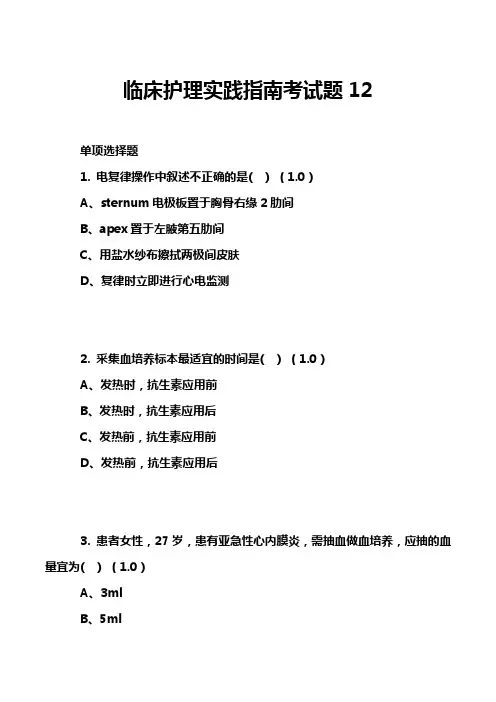 临床护理实践指南考试题 12

单项选择题

1. 电复律操作中叙述不正确的是(  ) (1.0)

A、sternum 电极板置于胸骨右缘 2 肋间

B、apex 置于左腋第五肋间

C、用盐水纱布擦拭两极间皮肤

D、复律时立即进行心电监测

2. 采集血培养标本最适宜的时间是(  ) (1.0)

A、发热时，抗生素应用前

B、发热时，抗生素应用后

C、发热前，抗生素应用前

D、发热前，抗生素应用后

3. 患者女性，27 岁，患有亚急性心内膜炎，需抽血做血培养，应抽的血量宜为(  ) (1.0)

A、3ml

B、5ml